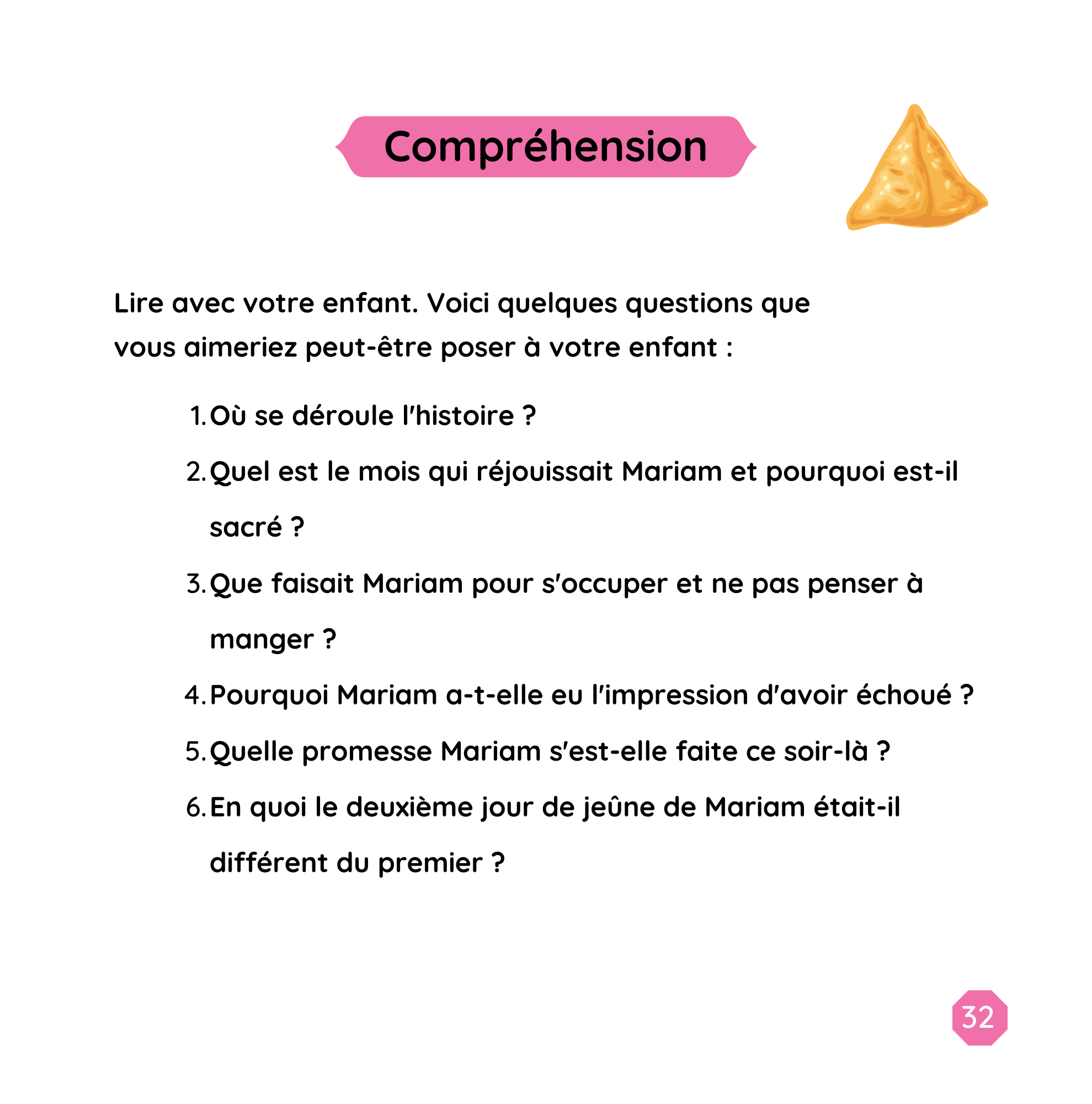 Compréhension

Lire avec votre enfant. Voici quelques questions que vous aimeriez peut-être poser à votre enfant :

1. Où se déroule l'histoire ?
2. Quel est le mois qui réjouissait Mariam et pourquoi est-il sacré ?
3. Que faisait Mariam pour s'occuper et ne pas penser à manger ?
4. Pourquoi Mariam a-t-elle eu l'impression d'avoir échoué ?
5. Quelle promesse Mariam s'est-elle faite ce soir-là ?
6. En quoi le deuxième jour de jeûne de Mariam était-il différent du premier ?

32